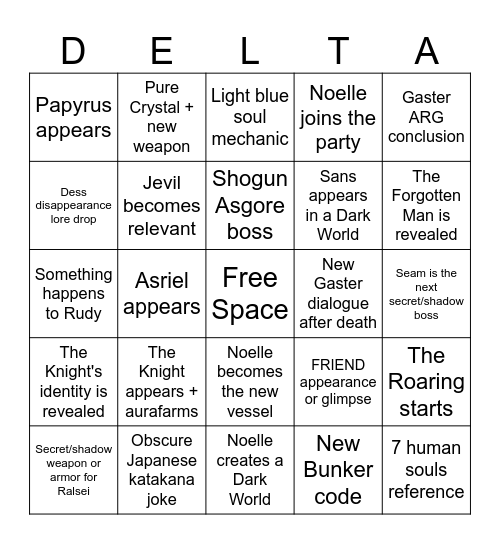 | D | E | L | T | A |
|---|---|---|---|---|
| Papyrus appears | Pure Crystal + new weapon | Light blue soul mechanic | Noelle joins the party | Gaster ARG conclusion |
| Dess disappearance lore drop | Jevil becomes relevant | Shogun Asgore boss | Sans appears in a Dark World | The Forgotten Man is revealed |
| Something happens to Rudy | Asriel appears | Free Space | New Gaster dialogue after death | Seam is the next secret/shadow boss |
| The Knight's identity is revealed | The Knight appears + aurafarms | Noelle becomes the new vessel | FRIEND appearance or glimpse | The Roaring starts |
| Secret/shadow weapon or armor for Ralsei | Obscure Japanese katakana joke | Noelle creates a Dark World | New Bunker code | 7 human souls reference |